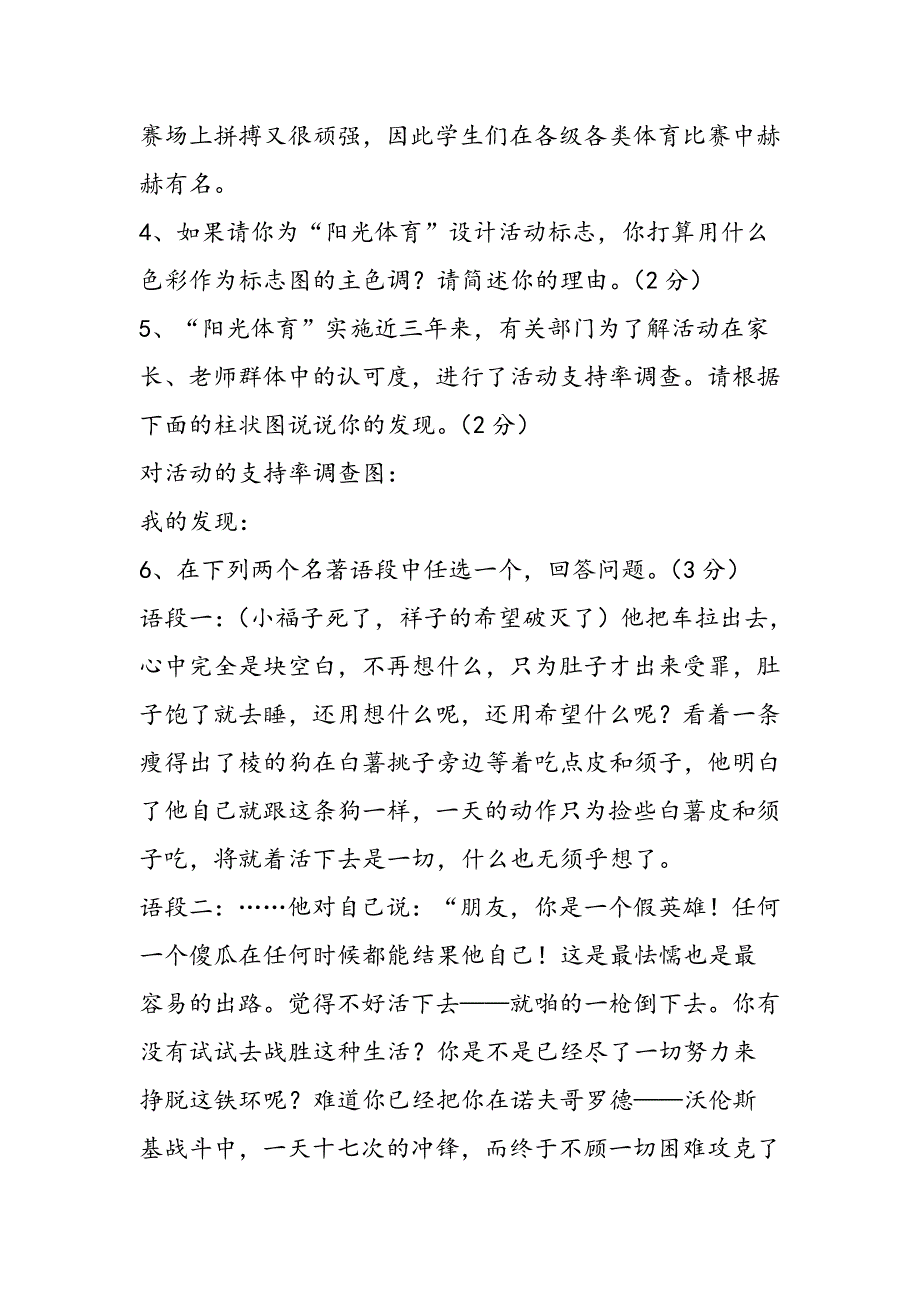 赛场上拼搏又很顽强，因此学生们在各级各类体育比赛中赫赫有名。

4、如果请你为“阳光体育”设计活动标志，你打算用什么色彩作为标志图的主色调？请简述你的理由。(2分)

5、“阳光体育”实施近三年来，有关部门为了解活动在家长、老师群体中的认可度，进行了活动支持率调查。请根据下面的柱状图说说你的发现。(2分)

对活动的支持率调查图：

我的发现：

6、在下列两个名著语段中任选一个，回答问题。(3分)

语段一：(小福子死了，祥子的希望破灭了)他把车拉出去，心中完全是块空白，不再想什么，只为肚子才出来受罪，肚子饱了就去睡，还用想什么呢，还用希望什么呢？看着一条瘦得出了棱的狗在白薯挑子旁边等着吃点皮和须子，他明白了他自己就跟这条狗一样，一天的动作只为捡些白薯皮和须子吃，将就着活下去是一切，什么也无须乎想了。

语段二：……他对自己说：“朋友，你是一个假英雄！任何一个傻瓜在任何时候都能结果他自己！这是最怯懦也是最容易的出路。觉得不好活下去——就啪的一枪倒下去。你有没有试试去战胜这种生活？你是不是已经尽了一切努力来挣脱这铁环呢？难道你已经把你在诺夫哥罗德——沃伦斯基战斗中，一天十七次的冲锋，而终于不顾一切困难攻克了